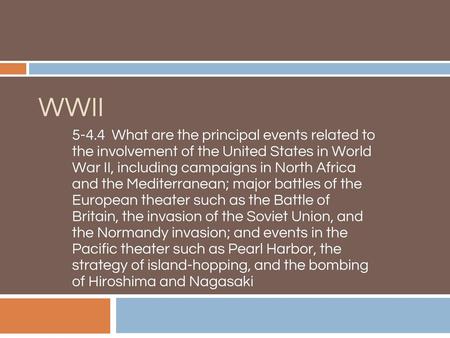 WWII

5-4.4 What are the principal events related to the involvement of the United States in World War II, including campaigns in North Africa and the Mediterranean; major battles of the European theater such as the Battle of Britain, the invasion of the Soviet Union, and the Normandy invasion; and events in the Pacific theater such as Pearl Harbor, the strategy of island-hopping, and the bombing of Hiroshima and Nagasaki